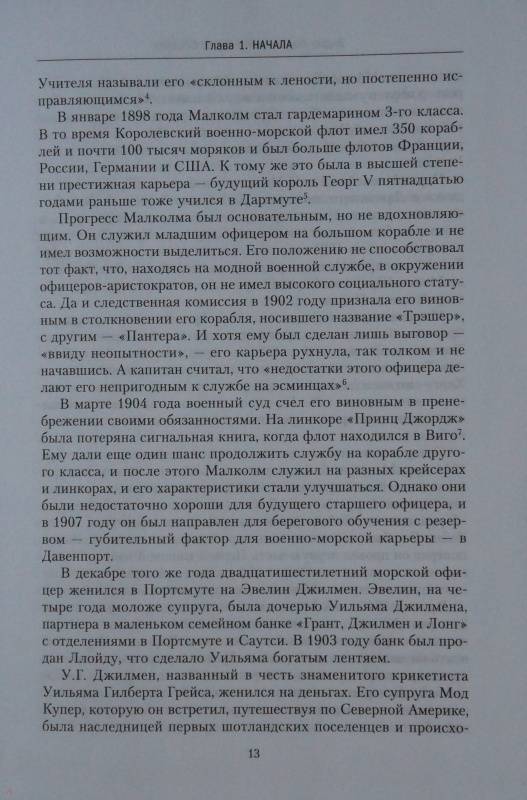 Глава 1. НАЧАЛА

Учителя называли его «склонным к лености, но постепенно исправляющимся»$^4$.

В январе 1898 года Малколм стал гардемарином 3-го класса. В то время Королевский военно-морской флот имел 350 кораблей и почти 100 тысяч моряков и был больше флотов Франции, России, Германии и США. К тому же это была в высшей степени престижная карьера — будущий король Георг V пятнадцатью годами раньше тоже учился в Дартмуте$^5$.

Прогресс Малколма был основательным, но не вдохновляющим. Он служил младшим офицером на большом корабле и не имел возможности выделиться. Его положению не способствовал тот факт, что, находясь на модной военной службе, в окружении офицеров-аристократов, он не имел высокого социального статуса. Да и следственная комиссия в 1902 году признала его виновным в столкновении его корабля, носившего название «Трэшер», с другим — «Пантера». И хотя ему был сделан лишь выговор — «ввиду неопытности», — его карьера рухнула, так толком и не начавшись. А капитан считал, что «недостатки этого офицера делают его непригодным к службе на эсминцах»$^6$.

В марте 1904 года военный суд счел его виновным в пренебрежении своими обязанностями. На линкоре «Принц Джордж» была потеряна сигнальная книга, когда флот находился в Виго$^7$. Ему дали еще один шанс продолжить службу на корабле другого класса, и после этого Малколм служил на разных крейсерах и линкорах, и его характеристики стали улучшаться. Однако они были недостаточно хороши для будущего старшего офицера, и в 1907 году он был направлен для берегового обучения с резервом — губительный фактор для военно-морской карьеры — в Давенпорт.

В декабре того же года двадцатишестилетний морской офицер женился в Портсмуте на Эвелин Джилмен. Эвелин, на четыре года моложе супруга, была дочерью Уильяма Джилмена, партнера в маленьком семейном банке «Грант, Джилмен и Лонг» с отделениями в Портсмуте и Саутси. В 1903 году банк был продан Ллойду, что сделало Уильяма богатым лентяем.

У.Г. Джилмен, названный в честь знаменитого крикетиста Уильяма Гилберта Грейса, женился на деньгах. Его супруга Мод Купер, которую он встретил, путешествуя по Северной Америке, была наследницей первых шотландских поселенцев и происхо-

13